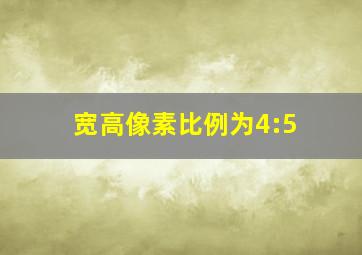 宽高像素比例为4:5